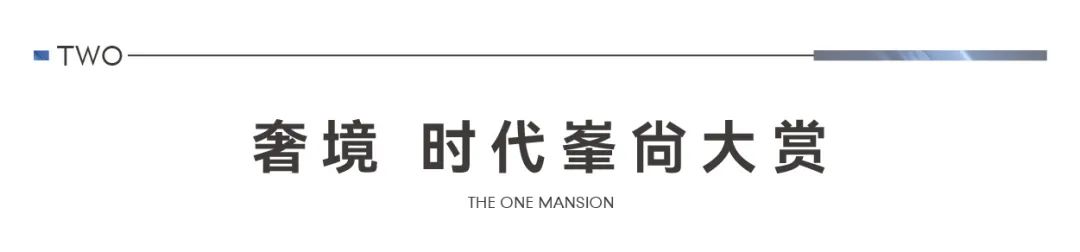 TWO

奢境 时代峯尚大赏

THE ONE MANSION